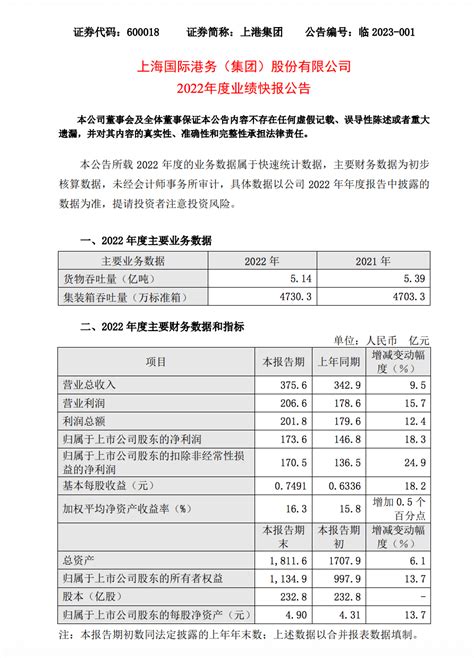 证券代码：600018　　证券简称：上港集团　　公告编号：临 2023-001

上海国际港务（集团）股份有限公司
2022年度业绩快报公告

本公司董事会及全体董事保证本公告内容不存在任何虚假记载、误导性陈述或者重大遗漏，并对其内容的真实性、准确性和完整性承担法律责任。

本公告所载 2022 年度的业务数据属于快速统计数据，主要财务数据为初步核算数据，未经会计师事务所审计，具体数据以公司 2022 年年度报告中披露的数据为准，提请投资者注意投资风险。

一、2022 年度主要业务数据

| 主要业务数据 | 2022 年 | 2021 年 |
|---|---|---|
| 货物吞吐量（亿吨） | 5.14 | 5.39 |
| 集装箱吞吐量（万标准箱） | 4730.3 | 4703.3 |

二、2022 年度主要财务数据和指标

单位：人民币　亿元

| 项目 | 本报告期 | 上年同期 | 增减变动幅度（%） |
|---|---|---|---|
| 营业总收入 | 375.6 | 342.9 | 9.5 |
| 营业利润 | 206.6 | 178.6 | 15.7 |
| 利润总额 | 201.8 | 179.6 | 12.4 |
| 归属于上市公司股东的净利润 | 173.6 | 146.8 | 18.3 |
| 归属于上市公司股东的扣除非经常性损益的净利润 | 170.5 | 136.5 | 24.9 |
| 基本每股收益（元） | 0.7491 | 0.6336 | 18.2 |
| 加权平均净资产收益率（%） | 16.3 | 15.8 | 增加 0.5 个百分点 |
|  | 本报告期末 | 本报告期初 | 增减变动幅度（%） |
| 总资产 | 1,811.6 | 1707.9 | 6.1 |
| 归属于上市公司股东的所有者权益 | 1,134.9 | 997.9 | 13.7 |
| 股本（亿股） | 232.8 | 232.8 | - |
| 归属于上市公司股东的每股净资产（元） | 4.90 | 4.31 | 13.7 |

注：本报告期初数同法定披露的上年年末数；上述数据以合并报表数据填制。